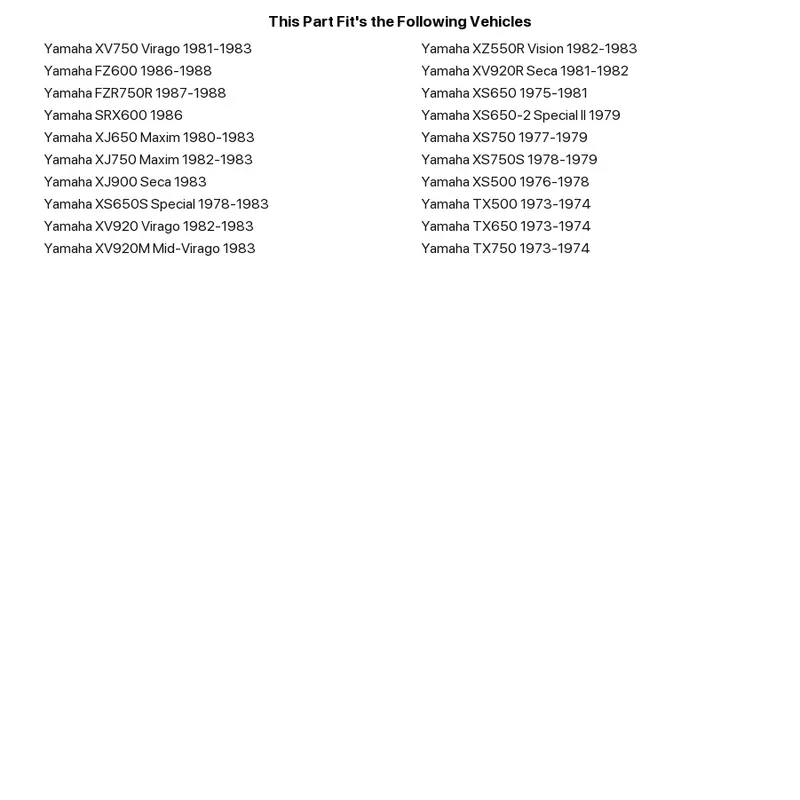 This Part Fit's the Following Vehicles

Yamaha XV750 Virago 1981-1983
Yamaha FZ600 1986-1988
Yamaha FZR750R 1987-1988
Yamaha SRX600 1986
Yamaha XJ650 Maxim 1980-1983
Yamaha XJ750 Maxim 1982-1983
Yamaha XJ900 Seca 1983
Yamaha XS650S Special 1978-1983
Yamaha XV920 Virago 1982-1983
Yamaha XV920M Mid-Virago 1983

Yamaha XZ550R Vision 1982-1983
Yamaha XV920R Seca 1981-1982
Yamaha XS650 1975-1981
Yamaha XS650-2 Special II 1979
Yamaha XS750 1977-1979
Yamaha XS750S 1978-1979
Yamaha XS500 1976-1978
Yamaha TX500 1973-1974
Yamaha TX650 1973-1974
Yamaha TX750 1973-1974